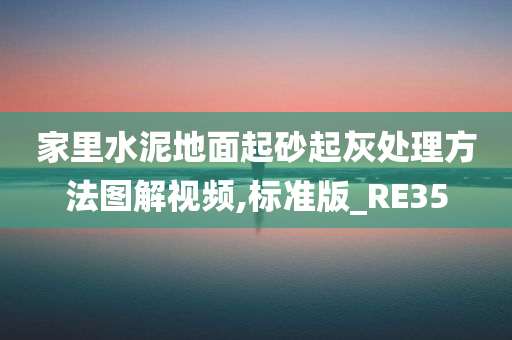 家里水泥地面起砂起灰处理方法图解视频,标准版_RE35